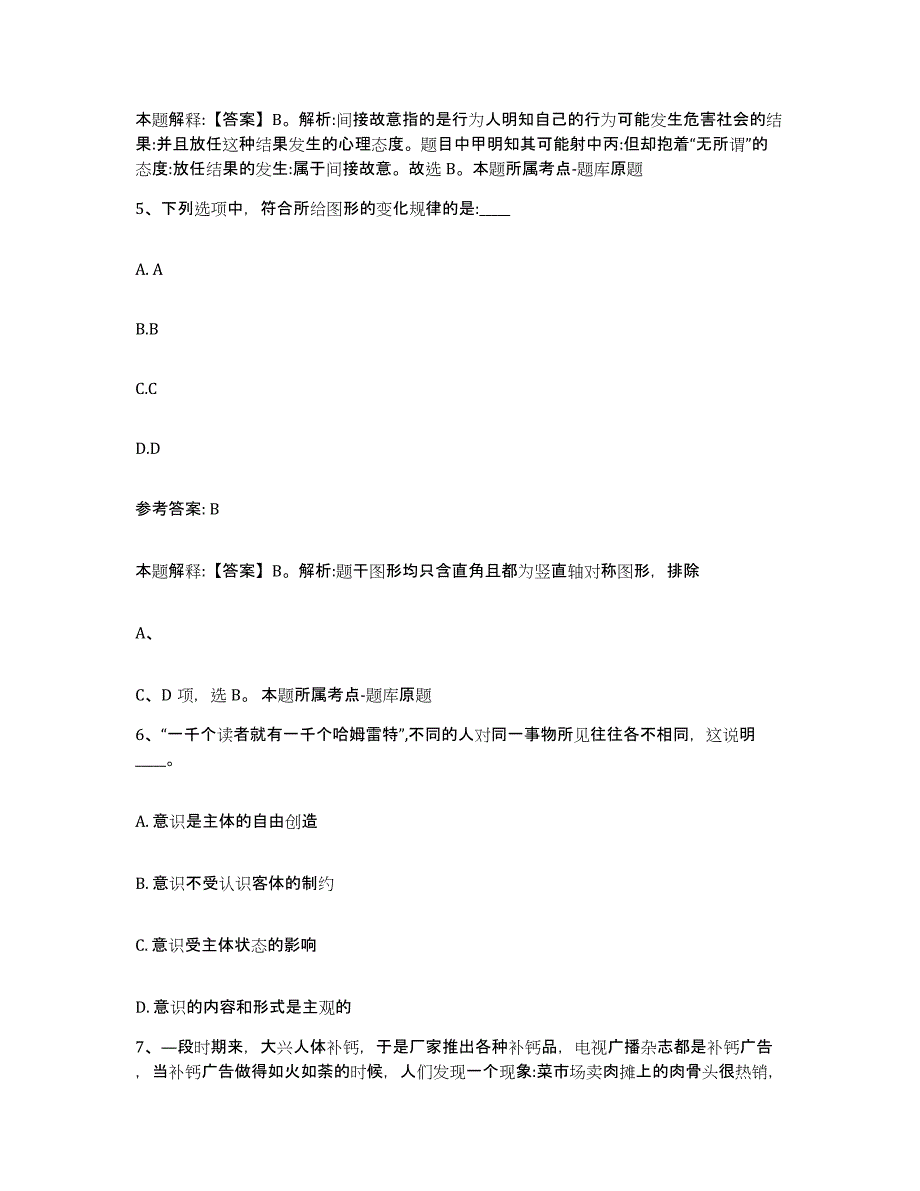 本题解释:【答案】B。解析:间接故意指的是行为人明知自己的行为可能发生危害社会的结果:并且放任这种结果发生的心理态度。题目中甲明知其可能射中丙:但却抱着“无所谓”的态度:放任结果的发生:属于间接故意。故选 B。本题所属考点-题库原题

5、下列选项中，符合所给图形的变化规律的是:____

A. A

B.B

C.C

D.D

参考答案: B

本题解释:【答案】B。解析:题干图形均只含直角且都为竖直轴对称图形，排除

A、

C、D 项，选 B。 本题所属考点-题库原题

6、“一千个读者就有一千个哈姆雷特”,不同的人对同一事物所见往往各不相同，这说明____。

A. 意识是主体的自由创造

B. 意识不受认识客体的制约

C. 意识受主体状态的影响

D. 意识的内容和形式是主观的

7、—段时期来，大兴人体补钙，于是厂家推出各种补钙品，电视广播杂志都是补钙广告，当补钙广告做得如火如荼的时候，人们发现一个现象:菜市场卖肉摊上的肉骨头很热销,